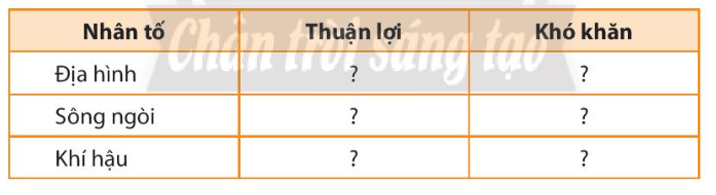 Chân trời sáng tạo

| Nhân tố | Thuận lợi | Khó khăn |
|---|---|---|
| Địa hình | ? | ? |
| Sông ngòi | ? | ? |
| Khí hậu | ? | ? |